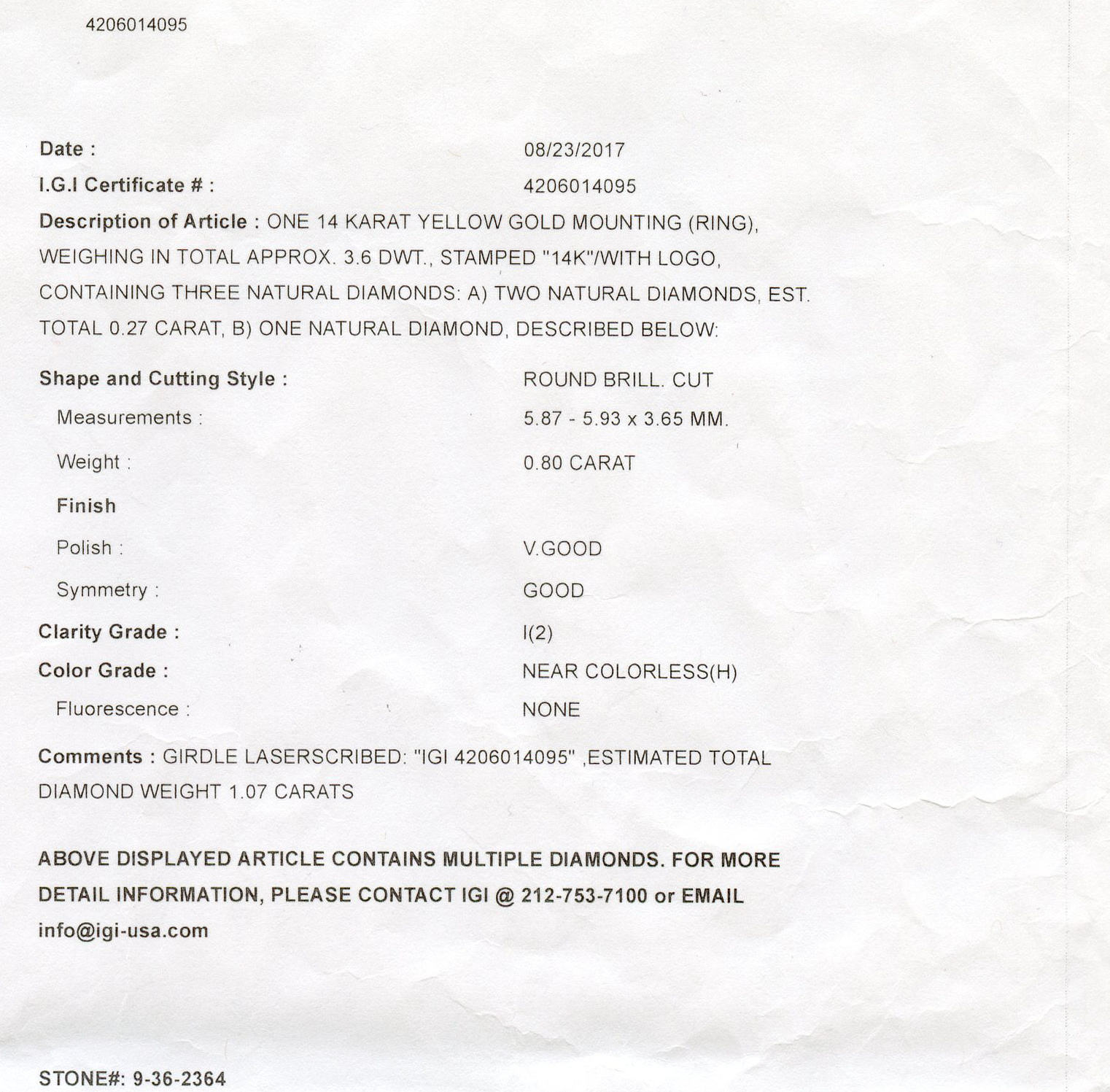 4206014095

Date : 08/23/2017

I.G.I Certificate # : 4206014095

Description of Article : ONE 14 KARAT YELLOW GOLD MOUNTING (RING), WEIGHING IN TOTAL APPROX. 3.6 DWT., STAMPED "14K"/WITH LOGO, CONTAINING THREE NATURAL DIAMONDS: A) TWO NATURAL DIAMONDS, EST. TOTAL 0.27 CARAT, B) ONE NATURAL DIAMOND, DESCRIBED BELOW:

Shape and Cutting Style : ROUND BRILL. CUT

Measurements : 5.87 - 5.93 x 3.65 MM.

Weight : 0.80 CARAT

Finish

Polish : V.GOOD

Symmetry : GOOD

Clarity Grade : I(2)

Color Grade : NEAR COLORLESS(H)

Fluorescence : NONE

Comments : GIRDLE LASERSCRIBED: "IGI 4206014095" ,ESTIMATED TOTAL DIAMOND WEIGHT 1.07 CARATS

ABOVE DISPLAYED ARTICLE CONTAINS MULTIPLE DIAMONDS. FOR MORE DETAIL INFORMATION, PLEASE CONTACT IGI @ 212-753-7100 or EMAIL info@igi-usa.com

STONE#: 9-36-2364